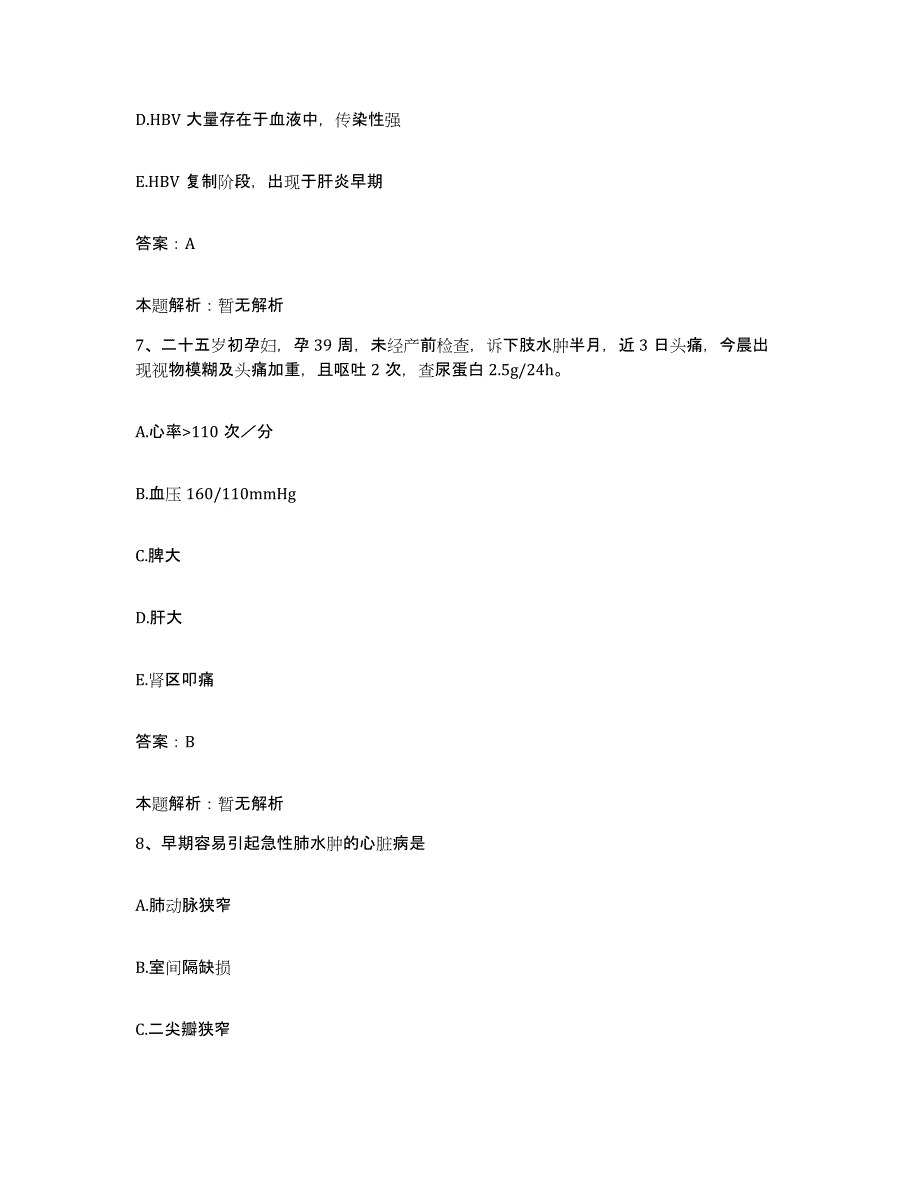 D.HBV 大量存在于血液中，传染性强

E.HBV 复制阶段，出现于肝炎早期

答案：A

本题解析：暂无解析

7、二十五岁初孕妇，孕 39 周，未经产前检查，诉下肢水肿半月，近 3 日头痛，今晨出现视物模糊及头痛加重，且呕吐 2 次，查尿蛋白 2.5g/24h。

A.心率>110 次／分

B.血压 160/110mmHg

C.脾大

D.肝大

E.肾区叩痛

答案：B

本题解析：暂无解析

8、早期容易引起急性肺水肿的心脏病是

A.肺动脉狭窄

B.室间隔缺损

C.二尖瓣狭窄